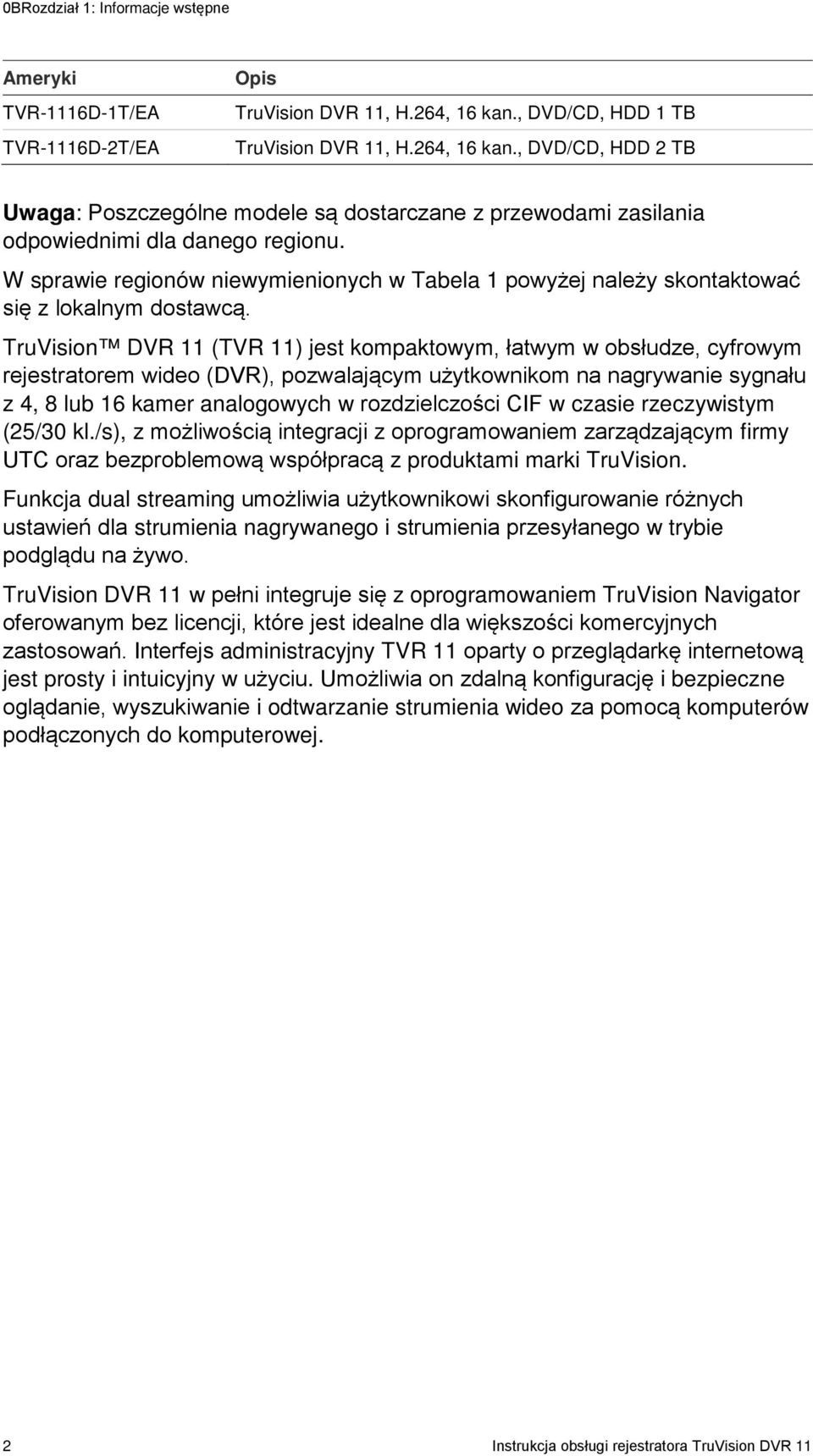 0BRozdział 1: Informacje wstępne

| Ameryki | Opis |
|---|---|
| TVR-1116D-1T/EA | TruVision DVR 11, H.264, 16 kan., DVD/CD, HDD 1 TB |
| TVR-1116D-2T/EA | TruVision DVR 11, H.264, 16 kan., DVD/CD, HDD 2 TB |

Uwaga: Poszczególne modele są dostarczane z przewodami zasilania odpowiednimi dla danego regionu.

W sprawie regionów niewymienionych w Tabela 1 powyżej należy skontaktować się z lokalnym dostawcą.

TruVision™ DVR 11 (TVR 11) jest kompaktowym, łatwym w obsłudze, cyfrowym rejestratorem wideo (DVR), pozwalającym użytkownikom na nagrywanie sygnału z 4, 8 lub 16 kamer analogowych w rozdzielczości CIF w czasie rzeczywistym (25/30 kl./s), z możliwością integracji z oprogramowaniem zarządzającym firmy UTC oraz bezproblemową współpracą z produktami marki TruVision.

Funkcja dual streaming umożliwia użytkownikowi skonfigurowanie różnych ustawień dla strumienia nagrywanego i strumienia przesyłanego w trybie podglądu na żywo.

TruVision DVR 11 w pełni integruje się z oprogramowaniem TruVision Navigator oferowanym bez licencji, które jest idealne dla większości komercyjnych zastosowań. Interfejs administracyjny TVR 11 oparty o przeglądarkę internetową jest prosty i intuicyjny w użyciu. Umożliwia on zdalną konfigurację i bezpieczne oglądanie, wyszukiwanie i odtwarzanie strumienia wideo za pomocą komputerów podłączonych do komputerowej.

2 Instrukcja obsługi rejestratora TruVision DVR 11